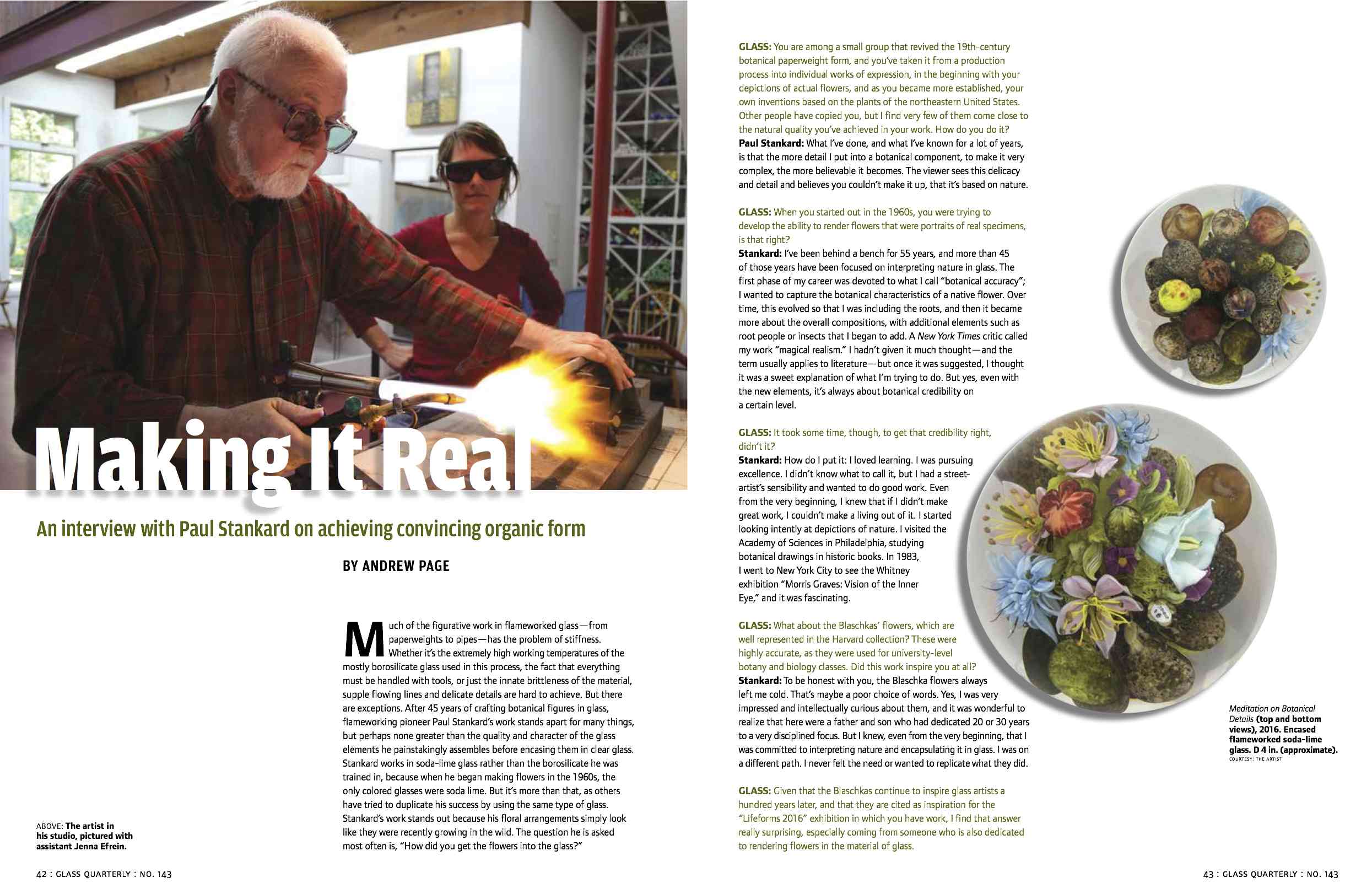 Making It Real

An interview with Paul Stankard on achieving convincing organic form

BY ANDREW PAGE

Much of the figurative work in flameworked glass—from paperweights to pipes—has the problem of stiffness. Whether it's the extremely high working temperatures of the mostly borosilicate glass used in this process, the fact that everything must be handled with tools, or just the innate brittleness of the material, supple flowing lines and delicate details are hard to achieve. But there are exceptions. After 45 years of crafting botanical figures in glass, flameworking pioneer Paul Stankard's work stands apart for many things, but perhaps none greater than the quality and character of the glass elements he painstakingly assembles before encasing them in clear glass. Stankard works in soda-lime glass rather than the borosilicate he was trained in, because when he began making flowers in the 1960s, the only colored glasses were soda lime. But it's more than that, as others have tried to duplicate his success by using the same type of glass. Stankard's work stands out because his floral arrangements simply look like they were recently growing in the wild. The question he is asked most often is, "How did you get the flowers into the glass?"

ABOVE: The artist in his studio, pictured with assistant Jenna Efrein.

42 : GLASS QUARTERLY : NO. 143

GLASS: You are among a small group that revived the 19th-century botanical paperweight form, and you've taken it from a production process into individual works of expression, in the beginning with your depictions of actual flowers, and as you became more established, your own inventions based on the plants of the northeastern United States. Other people have copied you, but I find very few of them come close to the natural quality you've achieved in your work. How do you do it?
Paul Stankard: What I've done, and what I've known for a lot of years, is that the more detail I put into a botanical component, to make it very complex, the more believable it becomes. The viewer sees this delicacy and detail and believes you couldn't make it up, that it's based on nature.

GLASS: When you started out in the 1960s, you were trying to develop the ability to render flowers that were portraits of real specimens, is that right?
Stankard: I've been behind a bench for 55 years, and more than 45 of those years have been focused on interpreting nature in glass. The first phase of my career was devoted to what I call "botanical accuracy"; I wanted to capture the botanical characteristics of a native flower. Over time, this evolved so that I was including the roots, and then it became more about the overall compositions, with additional elements such as root people or insects that I began to add. A New York Times critic called my work "magical realism." I hadn't given it much thought—and the term usually applies to literature—but once it was suggested, I thought it was a sweet explanation of what I'm trying to do. But yes, even with the new elements, it's always about botanical credibility on a certain level.

GLASS: It took some time, though, to get that credibility right, didn't it?
Stankard: How do I put it: I loved learning. I was pursuing excellence. I didn't know what to call it, but I had a street-artist's sensibility and wanted to do good work. Even from the very beginning, I knew that if I didn't make great work, I couldn't make a living out of it. I started looking intently at depictions of nature. I visited the Academy of Sciences in Philadelphia, studying botanical drawings in historic books. In 1983, I went to New York City to see the Whitney exhibition "Morris Graves: Vision of the Inner Eye," and it was fascinating.

GLASS: What about the Blaschkas' flowers, which are well represented in the Harvard collection? These were highly accurate, as they were used for university-level botany and biology classes. Did this work inspire you at all?
Stankard: To be honest with you, the Blaschka flowers always left me cold. That's maybe a poor choice of words. Yes, I was very impressed and intellectually curious about them, and it was wonderful to realize that here were a father and son who had dedicated 20 or 30 years to a very disciplined focus. But I knew, even from the very beginning, that I was committed to interpreting nature and encapsulating it in glass. I was on a different path. I never felt the need or wanted to replicate what they did.

GLASS: Given that the Blaschkas continue to inspire glass artists a hundred years later, and that they are cited as inspiration for the "Lifeforms 2016" exhibition in which you have work, I find that answer really surprising, especially coming from someone who is also dedicated to rendering flowers in the material of glass.

Meditation on Botanical Details (top and bottom views), 2016. Encased flameworked soda-lime glass. D 4 in. (approximate).
COURTESY: THE ARTIST

43 : GLASS QUARTERLY : NO. 143